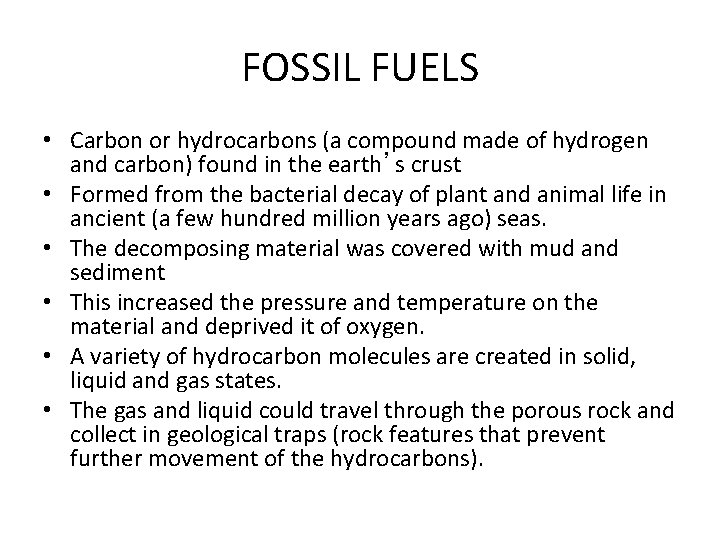 FOSSIL FUELS

• Carbon or hydrocarbons (a compound made of hydrogen and carbon) found in the earth's crust
• Formed from the bacterial decay of plant and animal life in ancient (a few hundred million years ago) seas.
• The decomposing material was covered with mud and sediment
• This increased the pressure and temperature on the material and deprived it of oxygen.
• A variety of hydrocarbon molecules are created in solid, liquid and gas states.
• The gas and liquid could travel through the porous rock and collect in geological traps (rock features that prevent further movement of the hydrocarbons).